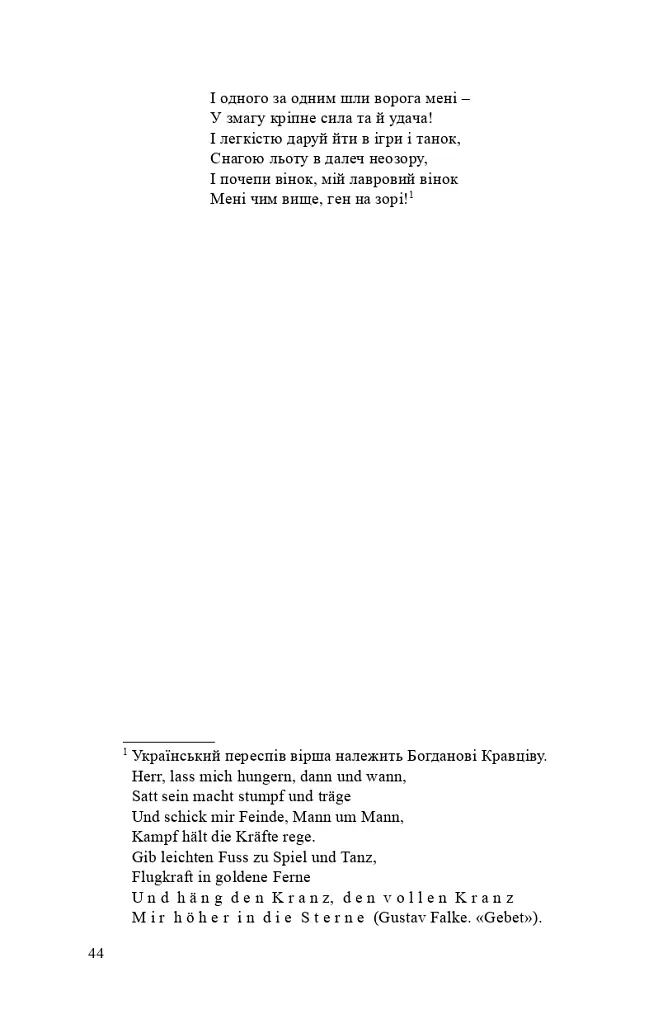 І одного за одним шли ворога мені –
У змагу кріпне сила та й удача!
І легкістю даруй йти в ігри і танок,
Снагою льоту в далеч неозору,
І почепи вінок, мій лавровий вінок
Мені чим вище, ген на зорі!$^{1}$

$^{1}$ Український переспів вірша належить Богданові Кравціву.
Herr, lass mich hungern, dann und wann,
Satt sein macht stumpf und träge
Und schick mir Feinde, Mann um Mann,
Kampf hält die Kräfte rege.
Gib leichten Fuss zu Spiel und Tanz,
Flugkraft in goldene Ferne
Und häng den Kranz, den vollen Kranz
Mir höher in die Sterne (Gustav Falke. «Gebet»).

44